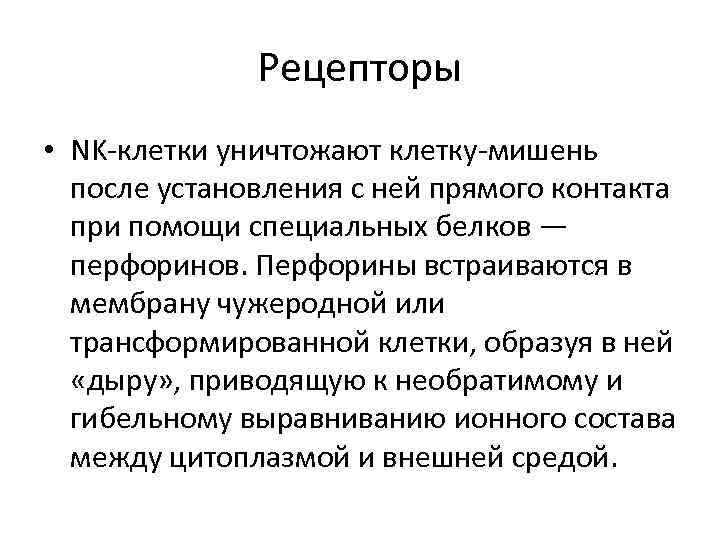 Рецепторы

• NK-клетки уничтожают клетку-мишень после установления с ней прямого контакта при помощи специальных белков — перфоринов. Перфорины встраиваются в мембрану чужеродной или трансформированной клетки, образуя в ней «дыру», приводящую к необратимому и гибельному выравниванию ионного состава между цитоплазмой и внешней средой.